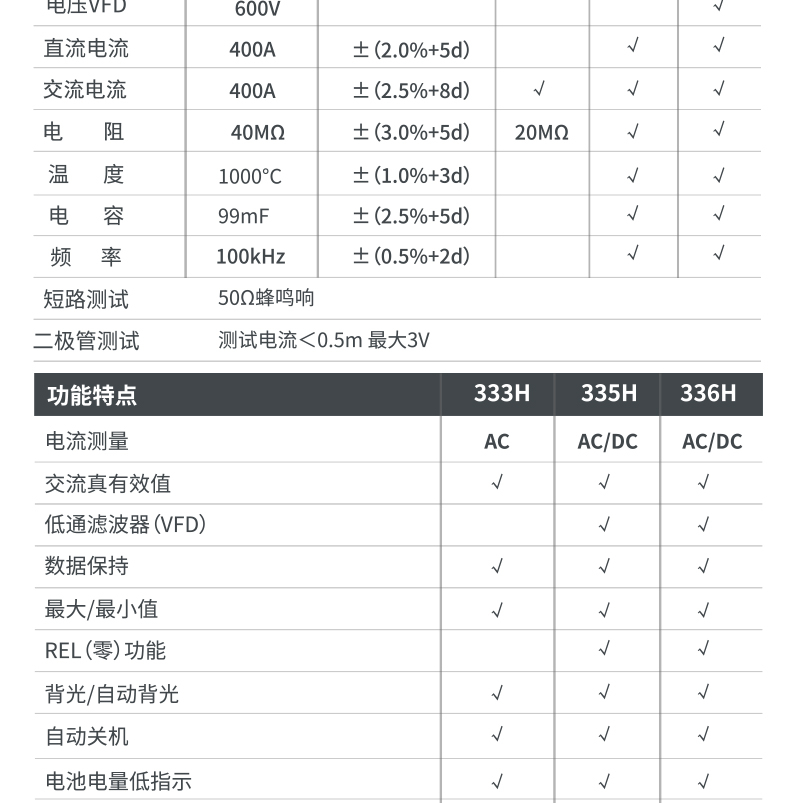 | 电压VFD | 600V | | | | √ |
|---|---|---|---|---|---|
| 直流电流 | 400A | ±(2.0%+5d) | | √ | √ |
| 交流电流 | 400A | ±(2.5%+8d) | √ | √ | √ |
| 电　阻 | 40MΩ | ±(3.0%+5d) | 20MΩ | √ | √ |
| 温　度 | 1000°C | ±(1.0%+3d) | | √ | √ |
| 电　容 | 99mF | ±(2.5%+5d) | | √ | √ |
| 频　率 | 100kHz | ±(0.5%+2d) | | √ | √ |
| 短路测试 | 50Ω蜂鸣响 | | | | |
| 二极管测试 | 测试电流<0.5m 最大3V | | | | |

| 功能特点 | 333H | 335H | 336H |
|---|---|---|---|
| 电流测量 | AC | AC/DC | AC/DC |
| 交流真有效值 | √ | √ | √ |
| 低通滤波器(VFD) | | √ | √ |
| 数据保持 | √ | √ | √ |
| 最大/最小值 | √ | √ | √ |
| REL(零)功能 | | √ | √ |
| 背光/自动背光 | √ | √ | √ |
| 自动关机 | √ | √ | √ |
| 电池电量低指示 | √ | √ | √ |